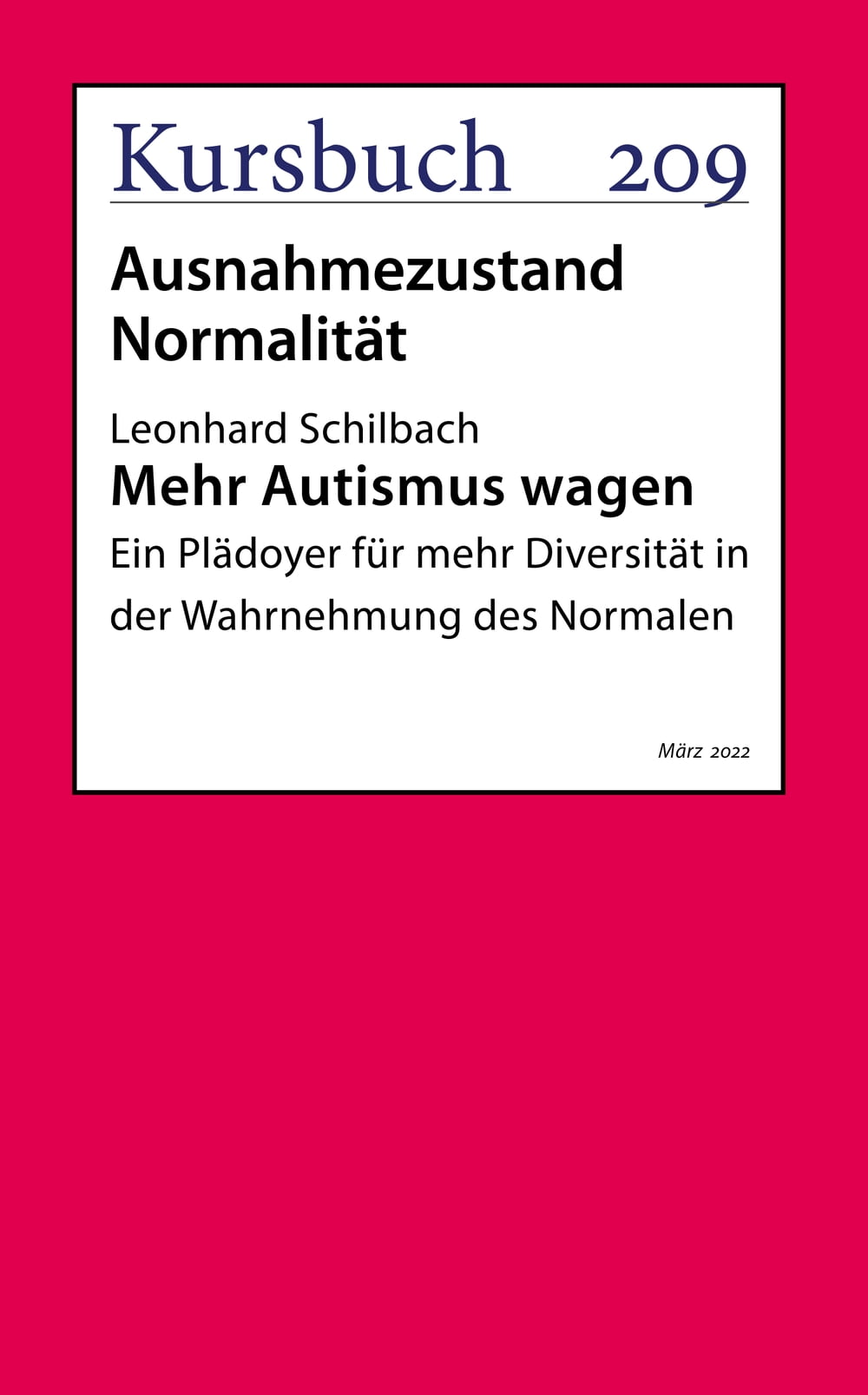 Kursbuch 209

Ausnahmezustand
Normalität

Leonhard Schilbach

Mehr Autismus wagen

Ein Plädoyer für mehr Diversität in der Wahrnehmung des Normalen

März 2022